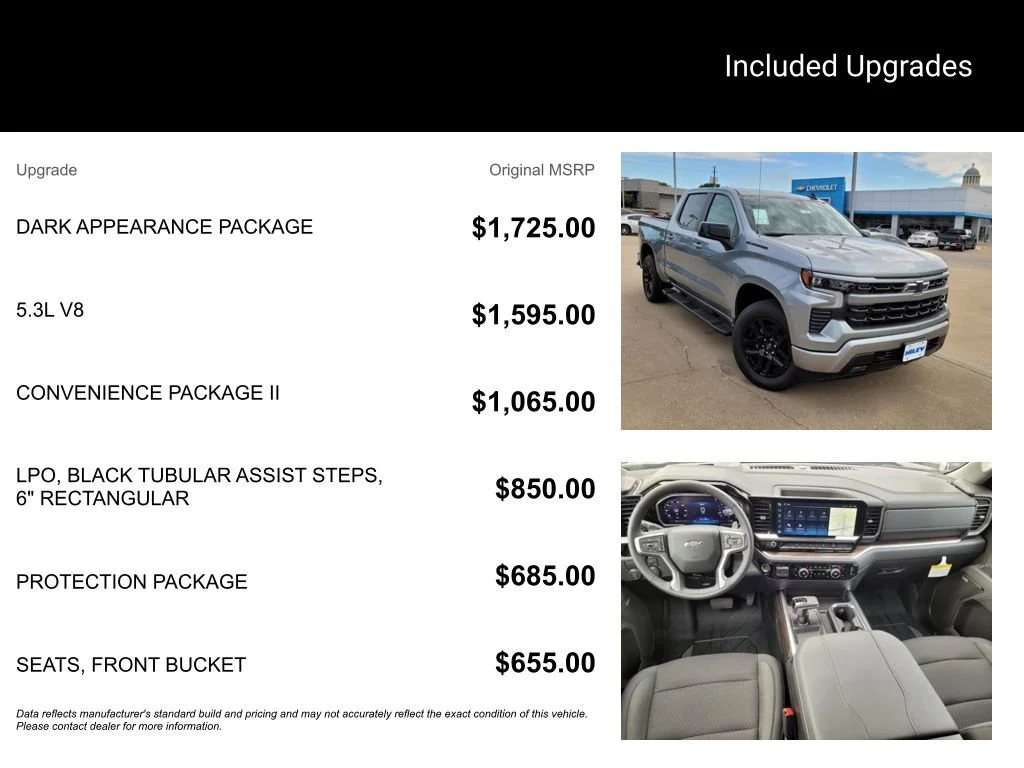 Included Upgrades

| Upgrade | Original MSRP |
|---|---|
| DARK APPEARANCE PACKAGE | $1,725.00 |
| 5.3L V8 | $1,595.00 |
| CONVENIENCE PACKAGE II | $1,065.00 |
| LPO, BLACK TUBULAR ASSIST STEPS, 6" RECTANGULAR | $850.00 |
| PROTECTION PACKAGE | $685.00 |
| SEATS, FRONT BUCKET | $655.00 |

Data reflects manufacturer's standard build and pricing and may not accurately reflect the exact condition of this vehicle. Please contact dealer for more information.